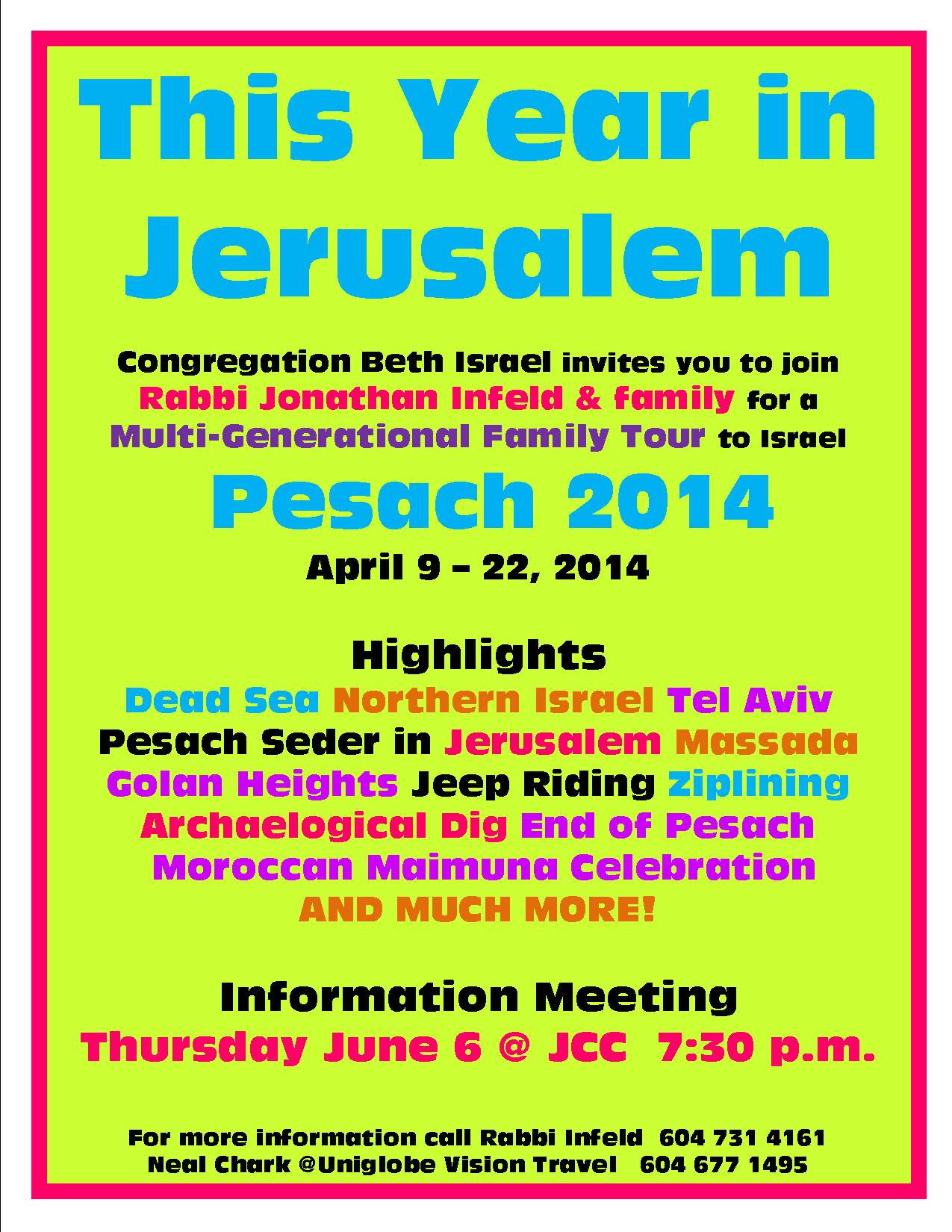 This Year in Jerusalem

Congregation Beth Israel invites you to join Rabbi Jonathan Infeld & family for a Multi-Generational Family Tour to Israel

Pesach 2014

April 9 – 22, 2014

Highlights

Dead Sea Northern Israel Tel Aviv Pesach Seder in Jerusalem Massada Golan Heights Jeep Riding Ziplining Archaelogical Dig End of Pesach Moroccan Maimuna Celebration AND MUCH MORE!

Information Meeting

Thursday June 6 @ JCC 7:30 p.m.

For more information call Rabbi Infeld 604 731 4161
Neal Chark @Uniglobe Vision Travel 604 677 1495